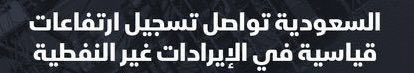 السعودية تواصل تسجيل ارتفاعات قياسية في الإيرادات غير النفطية